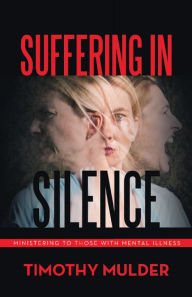 SUFFERING IN
SILENCE
MINISTERING TO THOSE WITH MENTAL ILLNESS
TIMOTHY MULDER